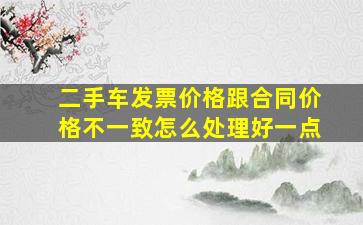 二手车发票价格跟合同价格不一致怎么处理好一点